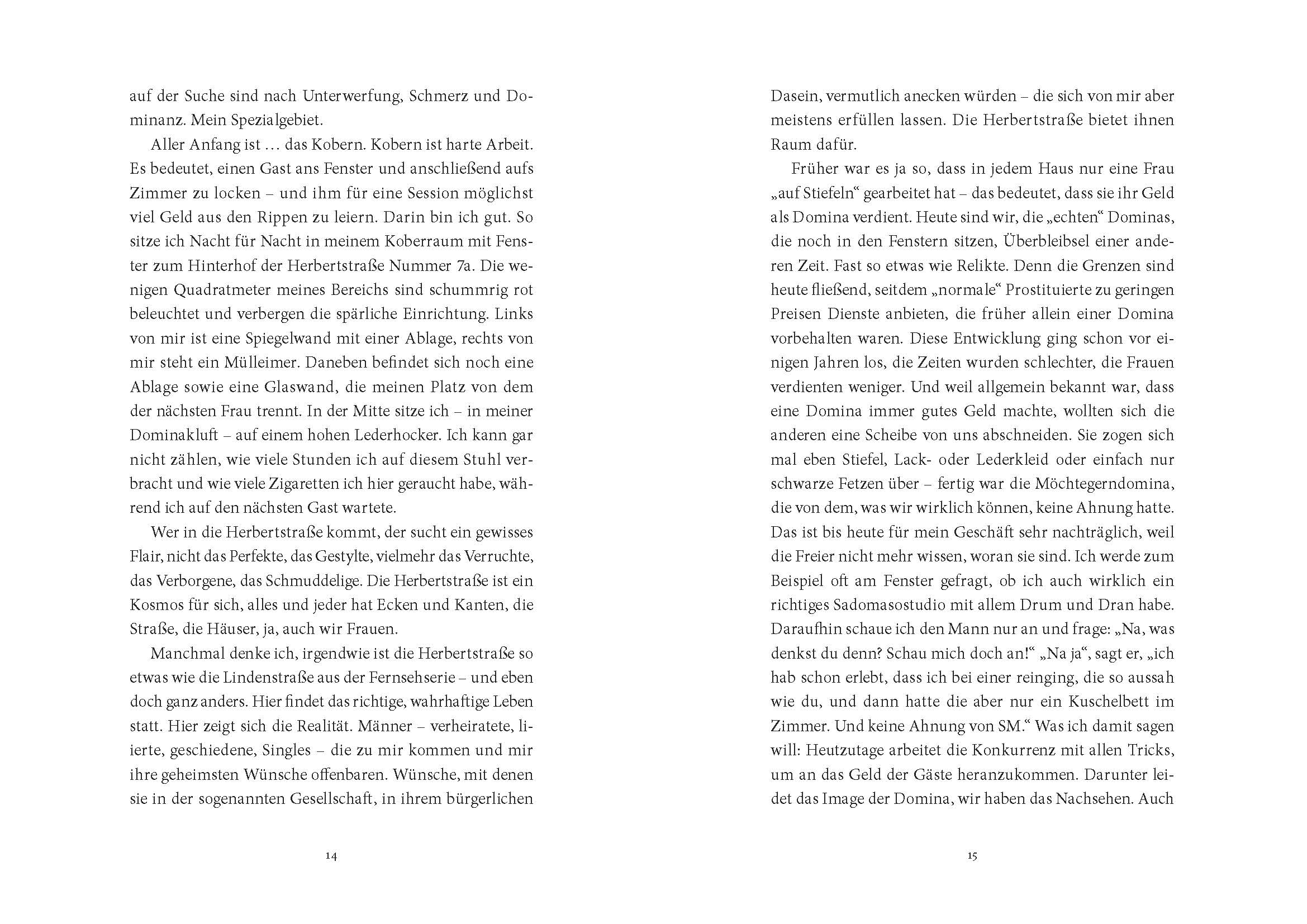 auf der Suche sind nach Unterwerfung, Schmerz und Dominanz. Mein Spezialgebiet.

Aller Anfang ist … das Kobern. Kobern ist harte Arbeit. Es bedeutet, einen Gast ans Fenster und anschließend aufs Zimmer zu locken – und ihm für eine Session möglichst viel Geld aus den Rippen zu leiern. Darin bin ich gut. So sitze ich Nacht für Nacht in meinem Koberraum mit Fenster zum Hinterhof der Herbertstraße Nummer 7a. Die wenigen Quadratmeter meines Bereichs sind schummrig rot beleuchtet und verbergen die spärliche Einrichtung. Links von mir ist eine Spiegelwand mit einer Ablage, rechts von mir steht ein Mülleimer. Daneben befindet sich noch eine Ablage sowie eine Glaswand, die meinen Platz von dem der nächsten Frau trennt. In der Mitte sitze ich – in meiner Dominakluft – auf einem hohen Lederhocker. Ich kann gar nicht zählen, wie viele Stunden ich auf diesem Stuhl verbracht und wie viele Zigaretten ich hier geraucht habe, während ich auf den nächsten Gast wartete.

Wer in die Herbertstraße kommt, der sucht ein gewisses Flair, nicht das Perfekte, das Gestylte, vielmehr das Verruchte, das Verborgene, das Schmuddelige. Die Herbertstraße ist ein Kosmos für sich, alles und jeder hat Ecken und Kanten, die Straße, die Häuser, ja, auch wir Frauen.

Manchmal denke ich, irgendwie ist die Herbertstraße so etwas wie die Lindenstraße aus der Fernsehserie – und eben doch ganz anders. Hier findet das richtige, wahrhaftige Leben statt. Hier zeigt sich die Realität. Männer – verheiratete, liierte, geschiedene, Singles – die zu mir kommen und mir ihre geheimsten Wünsche offenbaren. Wünsche, mit denen sie in der sogenannten Gesellschaft, in ihrem bürgerlichen

14

Dasein, vermutlich anecken würden – die sich von mir aber meistens erfüllen lassen. Die Herbertstraße bietet ihnen Raum dafür.

Früher war es ja so, dass in jedem Haus nur eine Frau „auf Stiefeln“ gearbeitet hat – das bedeutet, dass sie ihr Geld als Domina verdient. Heute sind wir, die „echten“ Dominas, die noch in den Fenstern sitzen, Überbleibsel einer anderen Zeit. Fast so etwas wie Relikte. Denn die Grenzen sind heute fließend, seitdem „normale“ Prostituierte zu geringen Preisen Dienste anbieten, die früher allein einer Domina vorbehalten waren. Diese Entwicklung ging schon vor einigen Jahren los, die Zeiten wurden schlechter, die Frauen verdienten weniger. Und weil allgemein bekannt war, dass eine Domina immer gutes Geld machte, wollten sich die anderen eine Scheibe von uns abschneiden. Sie zogen sich mal eben Stiefel, Lack- oder Lederkleid oder einfach nur schwarze Fetzen über – fertig war die Möchtegerndomina, die von dem, was wir wirklich können, keine Ahnung hatte. Das ist bis heute für mein Geschäft sehr nachträglich, weil die Freier nicht mehr wissen, woran sie sind. Ich werde zum Beispiel oft am Fenster gefragt, ob ich auch wirklich ein richtiges Sadomasostudio mit allem Drum und Dran habe. Daraufhin schaue ich den Mann nur an und frage: „Na, was denkst du denn? Schau mich doch an!“ „Na ja“, sagt er, „ich hab schon erlebt, dass ich bei einer reinging, die so aussah wie du, und dann hatte die aber nur ein Kuschelbett im Zimmer. Und keine Ahnung von SM.“ Was ich damit sagen will: Heutzutage arbeitet die Konkurrenz mit allen Tricks, um an das Geld der Gäste heranzukommen. Darunter leidet das Image der Domina, wir haben das Nachsehen. Auch

15